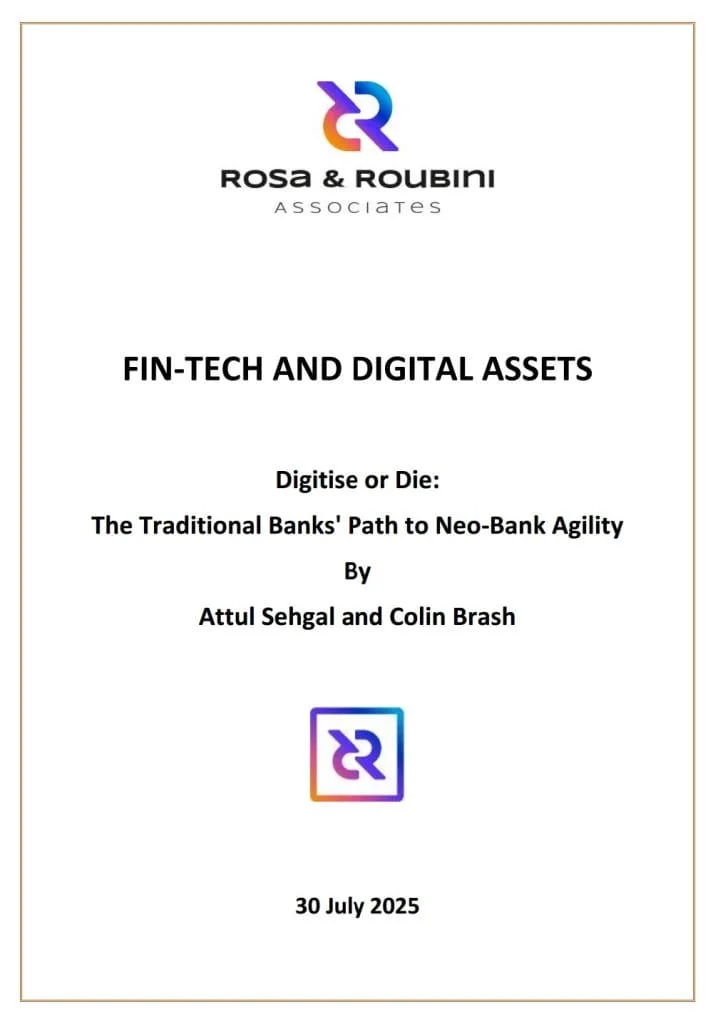 ROSA & ROUBINI
ASSOCIATES

FIN-TECH AND DIGITAL ASSETS

Digitise or Die:

The Traditional Banks' Path to Neo-Bank Agility

By

Attul Sehgal and Colin Brash

30 July 2025